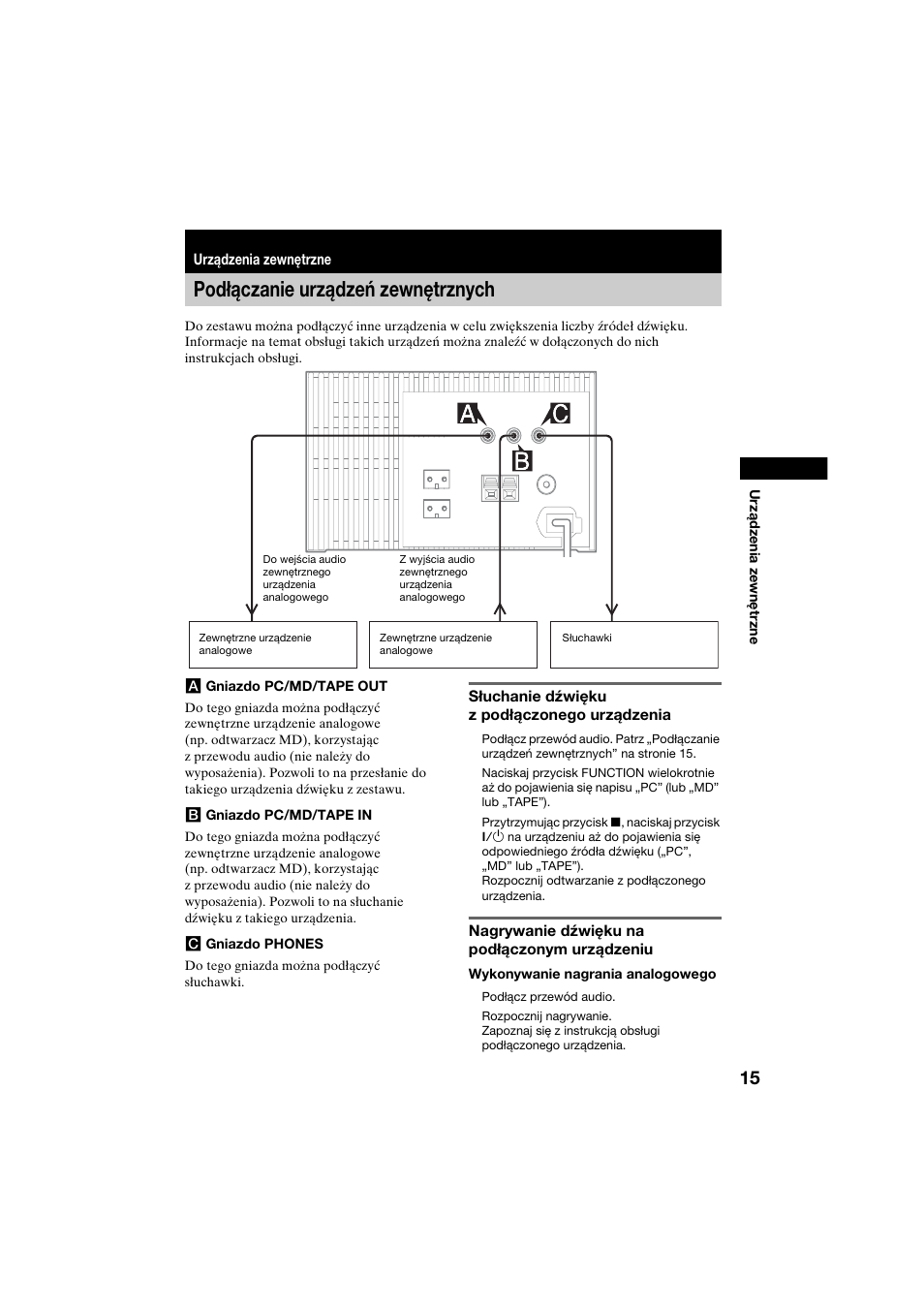 Urządzenia zewnętrzne

Podłączanie urządzeń zewnętrznych

Do zestawu można podłączyć inne urządzenia w celu zwiększenia liczby źródeł dźwięku. Informacje na temat obsługi takich urządzeń można znaleźć w dołączonych do nich instrukcjach obsługi.

A C B

Do wejścia audio zewnętrznego urządzenia analogowego

Z wyjścia audio zewnętrznego urządzenia analogowego

Zewnętrzne urządzenie analogowe

Zewnętrzne urządzenie analogowe

Słuchawki

A Gniazdo PC/MD/TAPE OUT

Do tego gniazda można podłączyć zewnętrzne urządzenie analogowe (np. odtwarzacz MD), korzystając z przewodu audio (nie należy do wyposażenia). Pozwoli to na przesłanie do takiego urządzenia dźwięku z zestawu.

B Gniazdo PC/MD/TAPE IN

Do tego gniazda można podłączyć zewnętrzne urządzenie analogowe (np. odtwarzacz MD), korzystając z przewodu audio (nie należy do wyposażenia). Pozwoli to na słuchanie dźwięku z takiego urządzenia.

C Gniazdo PHONES

Do tego gniazda można podłączyć słuchawki.

Słuchanie dźwięku z podłączonego urządzenia

Podłącz przewód audio. Patrz „Podłączanie urządzeń zewnętrznych” na stronie 15.

Naciskaj przycisk FUNCTION wielokrotnie aż do pojawienia się napisu „PC” (lub „MD” lub „TAPE”).

Przytrzymując przycisk ■, naciskaj przycisk I/⏻ na urządzeniu aż do pojawienia się odpowiedniego źródła dźwięku („PC”, „MD” lub „TAPE”).
Rozpocznij odtwarzanie z podłączonego urządzenia.

Nagrywanie dźwięku na podłączonym urządzeniu

Wykonywanie nagrania analogowego

Podłącz przewód audio.

Rozpocznij nagrywanie.
Zapoznaj się z instrukcją obsługi podłączonego urządzenia.

Urządzenia zewnętrzne

15